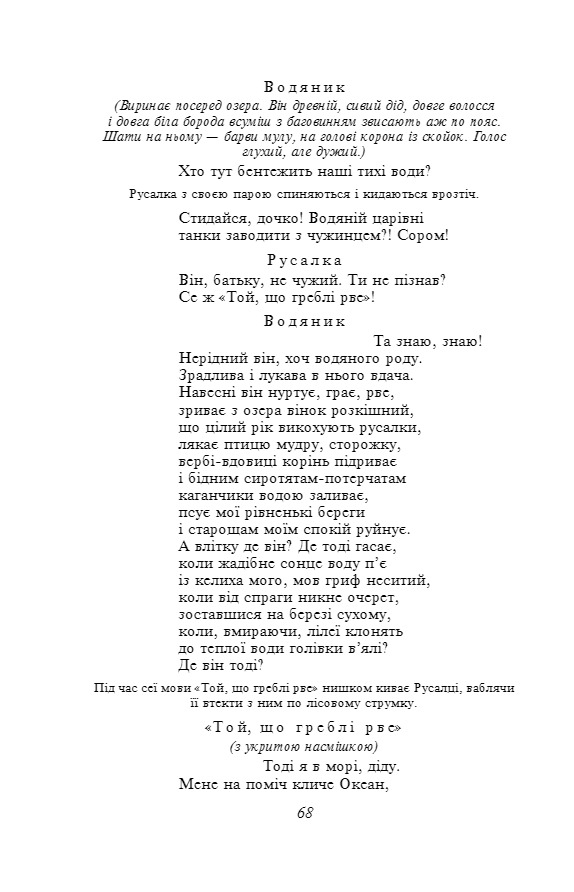 Водяник
(Виринає посеред озера. Він древній, сивий дід, довге волосся і довга біла борода всуміш з баговинням звисають аж по пояс. Шати на ньому — барви мулу, на голові корона із скойок. Голос глухий, але дужий.)

Хто тут бентежить наші тихі води?

Русалка з своєю парою спиняються і кидаються врозтіч.

Стидайся, дочко! Водяній царівні
танки заводити з чужинцем?! Сором!

Русалка
Він, батьку, не чужий. Ти не пізнав?
Се ж «Той, що греблі рве»!

Водяник
Та знаю, знаю!
Нерідний він, хоч водяного роду.
Зрадлива і лукава в нього вдача.
Навесні він нуртує, грає, рве,
зриває з озера вінок розкішний,
що цілий рік викохують русалки,
лякає птицю мудру, сторожку,
вербі-вдовиці корінь підриває
і бідним сиротятам-потерчатам
каганчики водою заливає,
псує мої рівненькі береги
і старощам моїм спокій руйнує.
А влітку де він? Де тоді гасає,
коли жадібне сонце воду п'є
із келиха мого, мов гриф неситий,
коли від спраги никне очерет,
зоставшися на березі сухому,
коли, вмираючи, лілеї клонять
до теплої води голівки в'ялі?
Де він тоді?

Під час сеї мови «Той, що греблі рве» нишком киває Русалці, ваблячи її втекти з ним по лісовому струмку.

«Той, що греблі рве»
(з укритою насмішкою)
Тоді я в морі, діду.
Мене на поміч кличе Океан,

68